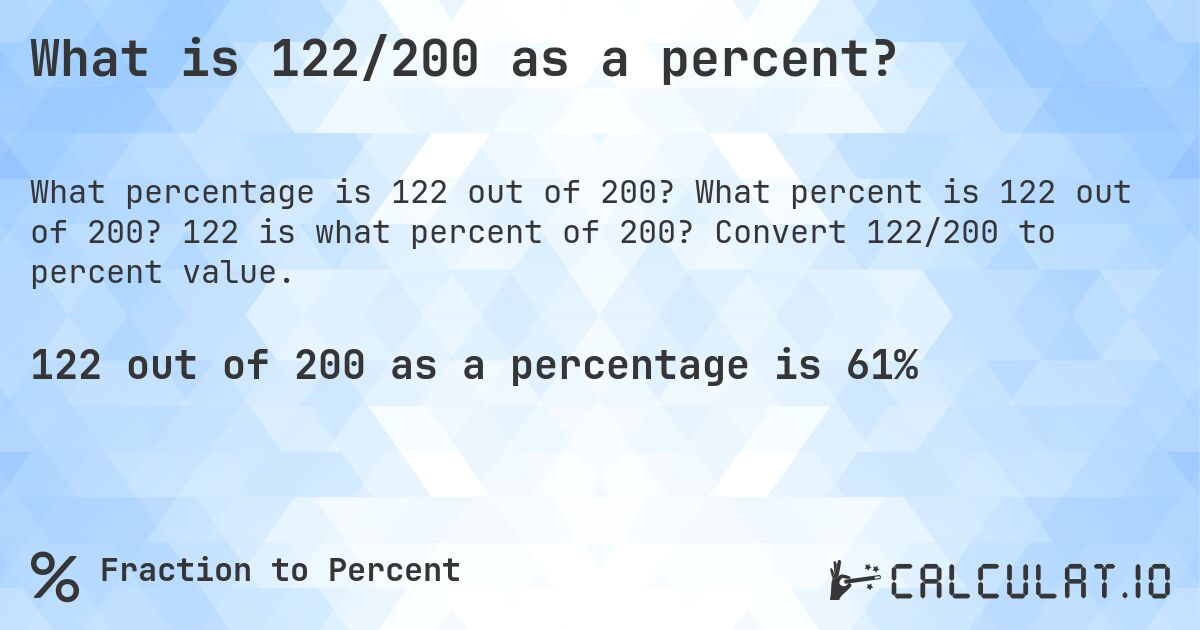 What is 122/200 as a percent?

What percentage is 122 out of 200? What percent is 122 out of 200? 122 is what percent of 200? Convert 122/200 to percent value.

122 out of 200 as a percentage is 61%

% Fraction to Percent

CALCULAT.IO